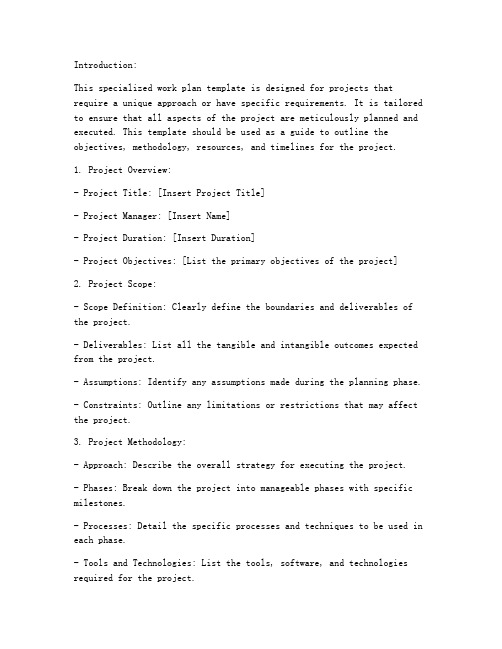 Introduction:

This specialized work plan template is designed for projects that require a unique approach or have specific requirements. It is tailored to ensure that all aspects of the project are meticulously planned and executed. This template should be used as a guide to outline the objectives, methodology, resources, and timelines for the project.

1. Project Overview:

- Project Title: [Insert Project Title]

- Project Manager: [Insert Name]

- Project Duration: [Insert Duration]

- Project Objectives: [List the primary objectives of the project]

2. Project Scope:

- Scope Definition: Clearly define the boundaries and deliverables of the project.

- Deliverables: List all the tangible and intangible outcomes expected from the project.

- Assumptions: Identify any assumptions made during the planning phase.

- Constraints: Outline any limitations or restrictions that may affect the project.

3. Project Methodology:

- Approach: Describe the overall strategy for executing the project.

- Phases: Break down the project into manageable phases with specific milestones.

- Processes: Detail the specific processes and techniques to be used in each phase.

- Tools and Technologies: List the tools, software, and technologies required for the project.